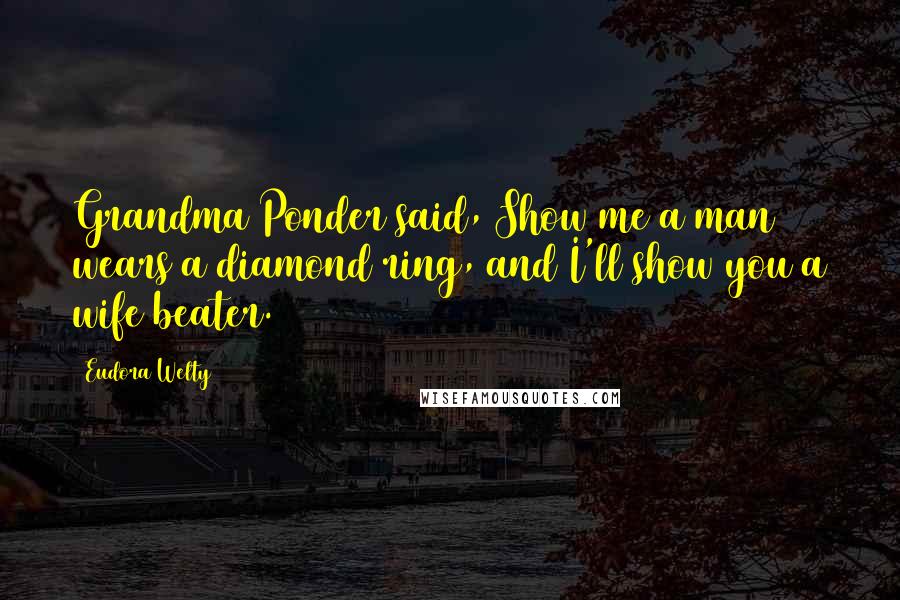 Grandma Ponder said, Show me a man wears a diamond ring, and I'll show you a wife beater.

Eudora Welty

WISEFAMOUSQUOTES.COM